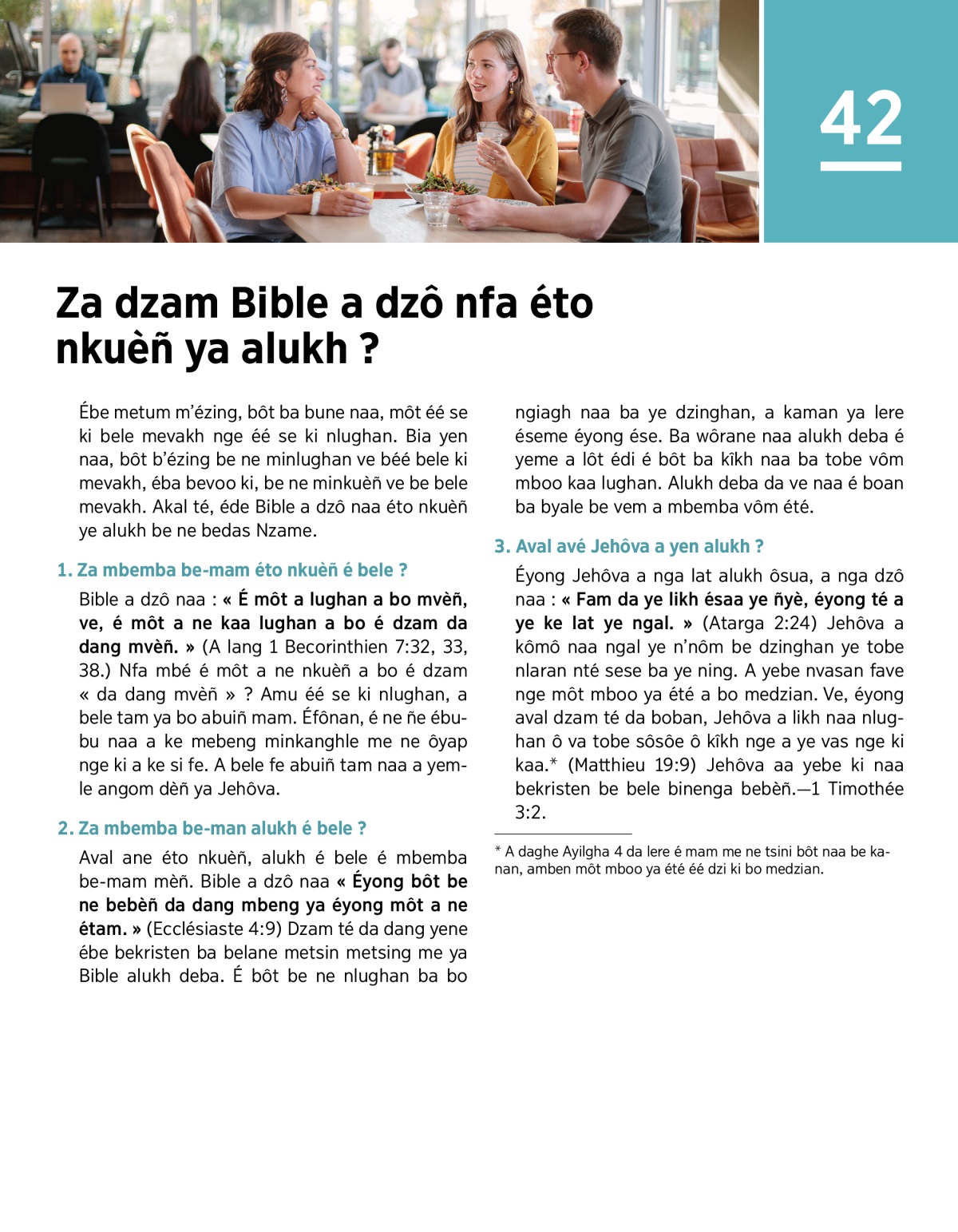 42

Za dzam Bible a dzô nfa éto nkuèñ ya alukh ?

Ébe metum m'ézing, bôt ba bune naa, môt éé se ki bele mevakh nge éé se ki nlughan. Bia yen naa, bôt b'ézing be ne minlughan ve béé bele ki mevakh, éba bevoo ki, be ne minkuèñ ve be bele mevakh. Akal té, éde Bible a dzô naa éto nkuèñ ye alukh be ne bedas Nzame.

1. Za mbemba be-mam éto nkuèñ é bele ?

Bible a dzô naa : « É môt a lughan a bo mvèñ, ve, é môt a ne kaa lughan a bo é dzam da dang mvèñ. » (A lang 1 Becorinthien 7:32, 33, 38.) Nfa mbé é môt a ne nkuèñ a bo é dzam « da dang mvèñ » ? Amu éé se ki nlughan, a bele tam ya bo abuiñ mam. Éfônan, é ne ñe ébubu naa a ke mebeng minkanghle me ne ôyap nge ki a ke si fe. A bele fe abuiñ tam naa a yemle angom dèñ ya Jehôva.

2. Za mbemba be-man alukh é bele ?

Aval ane éto nkuèñ, alukh é bele é mbemba be-mam mèñ. Bible a dzô naa « Éyong bôt be ne bebèñ da dang mbeng ya éyong môt a ne étam. » (Ecclésiaste 4:9) Dzam té da dang yene ébe bekristen ba belane metsin metsing me ya Bible alukh deba. É bôt be ne nlughan ba bo ngiagh naa ba ye dzinghan, a kaman ya lere éseme éyong ése. Ba wôrane naa alukh deba é yeme a lôt édi é bôt ba kîkh naa ba tobe vôm mboo kaa lughan. Alukh deba da ve naa é boan ba byale be vem a mbemba vôm été.

3. Aval avé Jehôva a yen alukh ?

Éyong Jehôva a nga lat alukh ôsua, a nga dzô naa : « Fam da ye likh ésaa ye ñyè, éyong té a ye ke lat ye ngal. » (Atarga 2:24) Jehôva a kômô naa ngal ye n'nôm be dzinghan ye tobe nlaran nté sese ba ye ning. A yebe nvasan fave nge môt mboo ya été a bo medzian. Ve, éyong aval dzam té da boban, Jehôva a likh naa nlughan ô va tobe sôsôe ô kîkh nge a ye vas nge ki kaa.* (Matthieu 19:9) Jehôva aa yebe ki naa bekristen be bele binenga bebèñ.—1 Timothée 3:2.

* A daghe Ayilgha 4 da lere é mam me ne tsini bôt naa be kanan, amben môt mboo ya été éé dzi ki bo medzian.